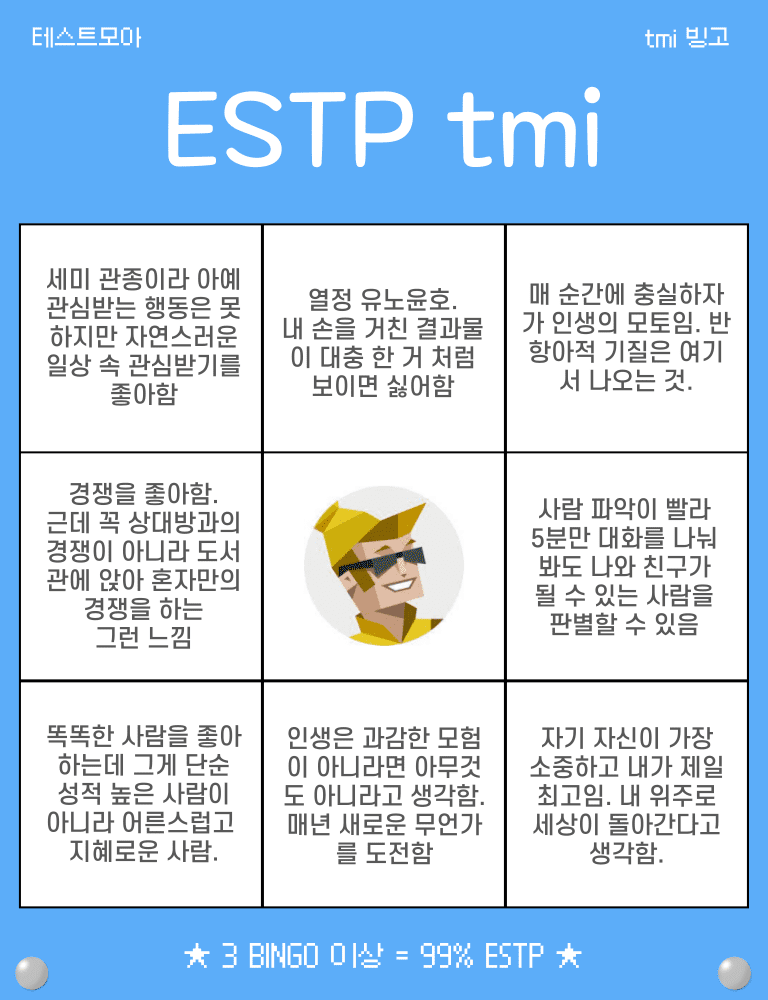 테스트모아

tmi 빙고

ESTP tmi

| 세미 관종이라 아예 관심받는 행동은 못하지만 자연스러운 일상 속 관심받기를 좋아함 | 열정 유노윤호. 내 손을 거친 결과물이 대충 한 거 처럼 보이면 싫어함 | 매 순간에 충실하자가 인생의 모토임. 반항아적 기질은 여기서 나오는 것. |
|---|---|---|
| 경쟁을 좋아함. 근데 꼭 상대방과의 경쟁이 아니라 도서관에 앉아 혼자만의 경쟁을 하는 그런 느낌 |  | 사람 파악이 빨라 5분만 대화를 나눠봐도 나와 친구가 될 수 있는 사람을 판별할 수 있음 |
| 똑똑한 사람을 좋아하는데 그게 단순 성적 높은 사람이 아니라 어른스럽고 지혜로운 사람. | 인생은 과감한 모험이 아니라면 아무것도 아니라고 생각함. 매년 새로운 무언가를 도전함 | 자기 자신이 가장 소중하고 내가 제일 최고임. 내 위주로 세상이 돌아간다고 생각함. |

★ 3 BINGO 이상 = 99% ESTP ★